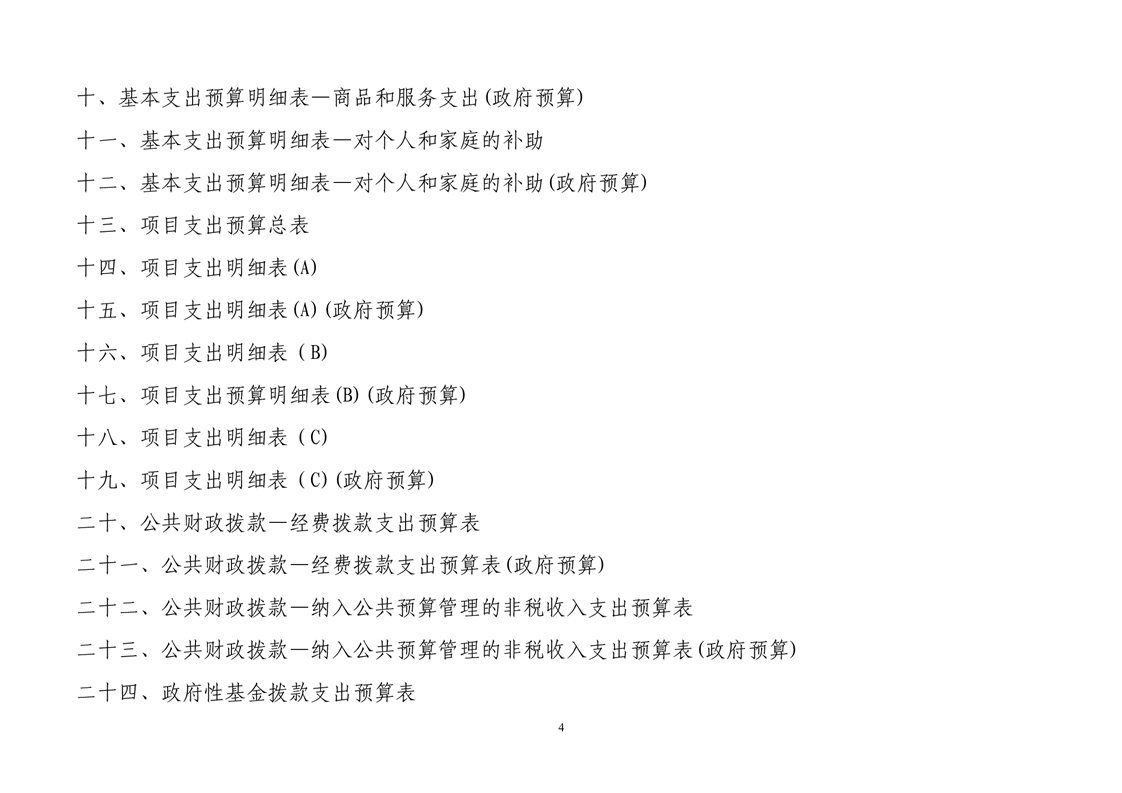 十、基本支出预算明细表—商品和服务支出(政府预算)

十一、基本支出预算明细表—对个人和家庭的补助

十二、基本支出预算明细表—对个人和家庭的补助(政府预算)

十三、项目支出预算总表

十四、项目支出明细表(A)

十五、项目支出明细表(A)(政府预算)

十六、项目支出明细表（B)

十七、项目支出预算明细表(B)(政府预算)

十八、项目支出明细表（C)

十九、项目支出明细表（C)(政府预算)

二十、公共财政拨款—经费拨款支出预算表

二十一、公共财政拨款—经费拨款支出预算表(政府预算)

二十二、公共财政拨款—纳入公共预算管理的非税收入支出预算表

二十三、公共财政拨款—纳入公共预算管理的非税收入支出预算表(政府预算)

二十四、政府性基金拨款支出预算表

4